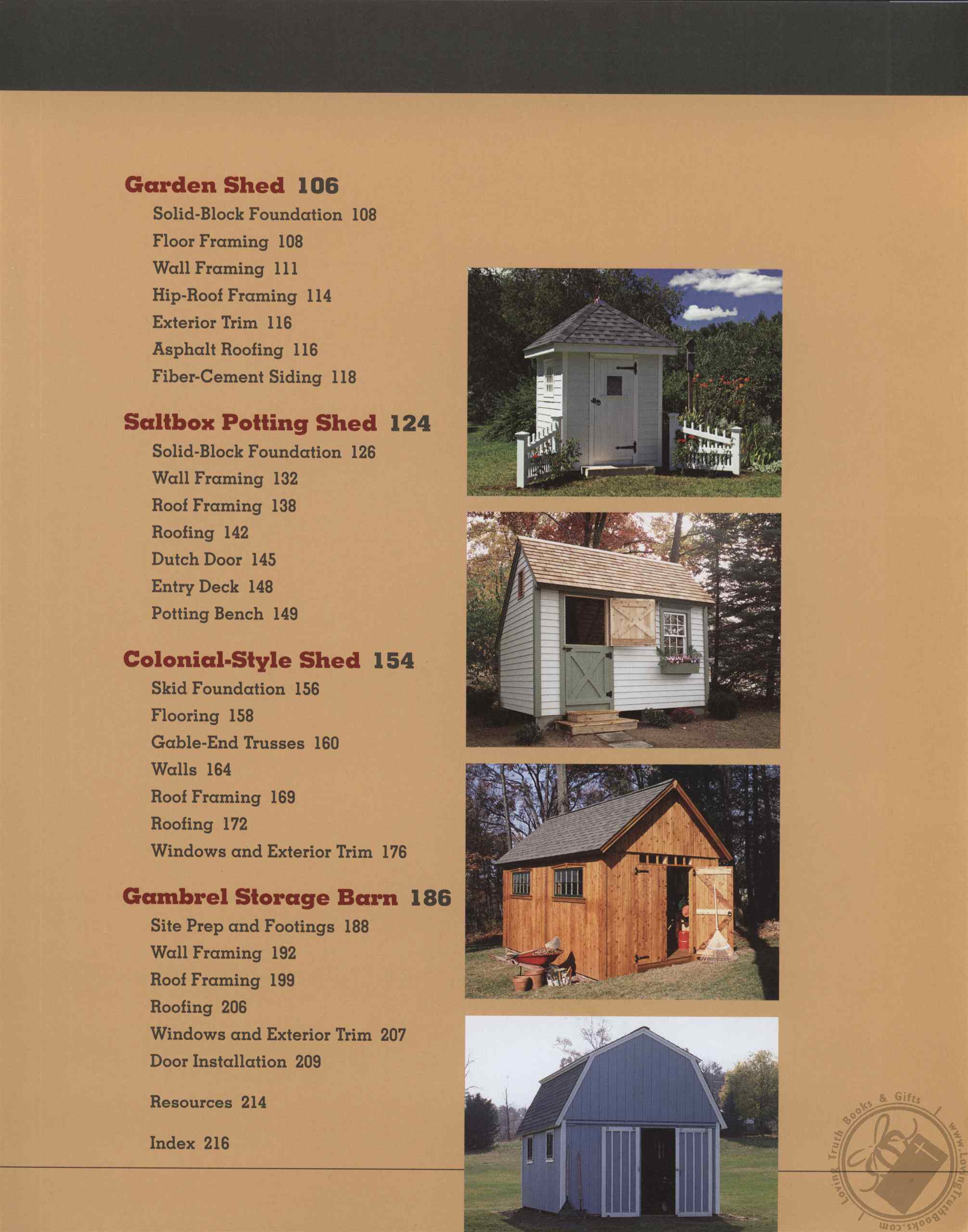 Garden Shed 106
Solid-Block Foundation 108
Floor Framing 108
Wall Framing 111
Hip-Roof Framing 114
Exterior Trim 116
Asphalt Roofing 116
Fiber-Cement Siding 118

Saltbox Potting Shed 124
Solid-Block Foundation 126
Wall Framing 132
Roof Framing 138
Roofing 142
Dutch Door 145
Entry Deck 148
Potting Bench 149

Colonial-Style Shed 154
Skid Foundation 156
Flooring 158
Gable-End Trusses 160
Walls 164
Roof Framing 169
Roofing 172
Windows and Exterior Trim 176

Gambrel Storage Barn 186
Site Prep and Footings 188
Wall Framing 192
Roof Framing 199
Roofing 206
Windows and Exterior Trim 207
Door Installation 209

Resources 214

Index 216

Loving Truth Books & Gifts www.LovingTruthBooks.com